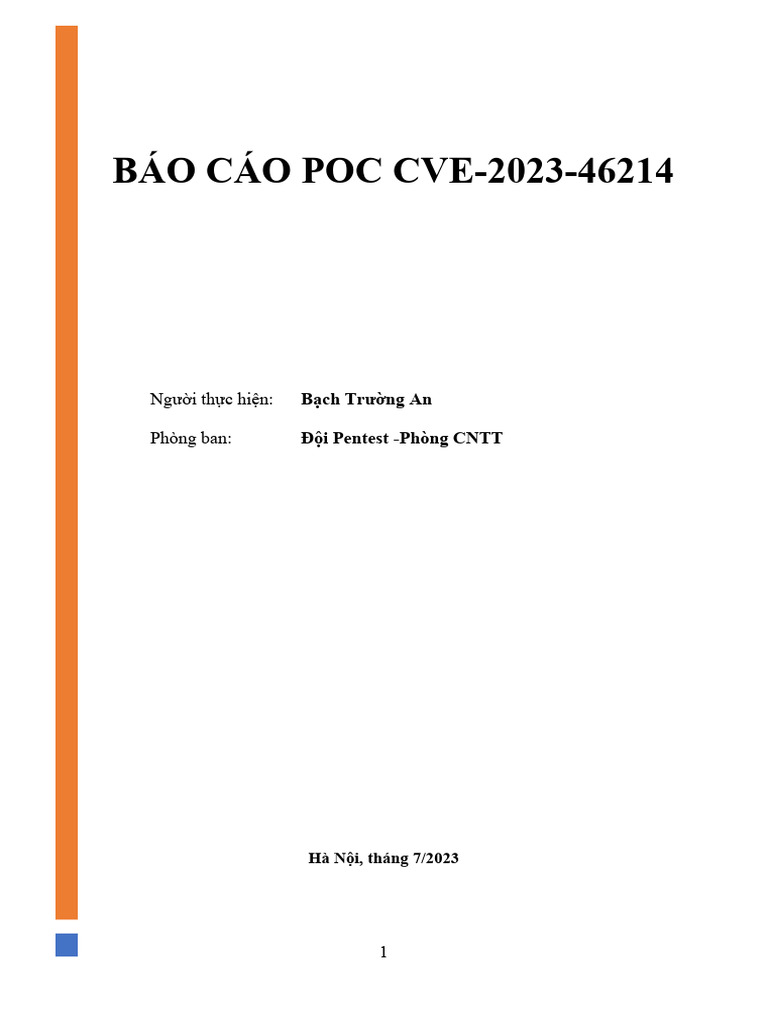 BÁO CÁO POC CVE-2023-46214

Người thực hiện: Bạch Trường An

Phòng ban: Đội Pentest -Phòng CNTT

Hà Nội, tháng 7/2023

1